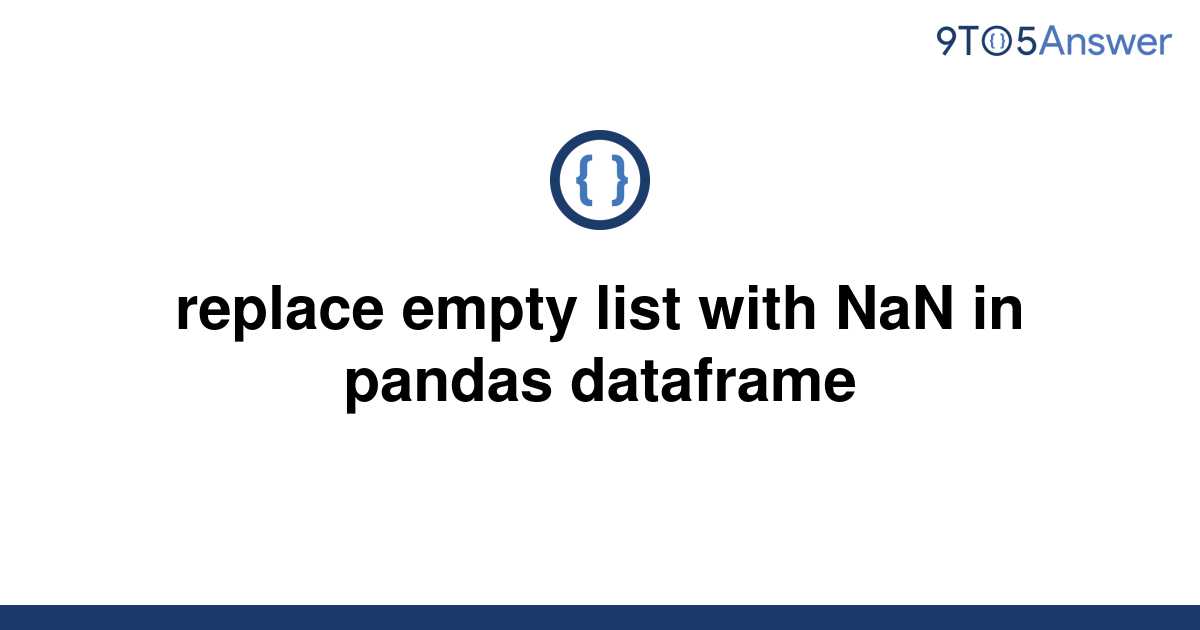 9TO5Answer

{ }

replace empty list with NaN in pandas dataframe